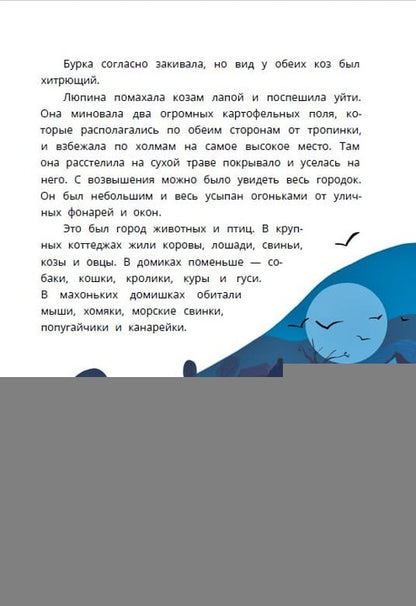 Бурка согласно закивала, но вид у обеих коз был хитрющий.

Люпина помахала козам лапой и поспешила уйти. Она миновала два огромных картофельных поля, которые располагались по обеим сторонам от тропинки, и взбежала по холмам на самое высокое место. Там она расстелила на сухой траве покрывало и уселась на него. С возвышения можно было увидеть весь городок. Он был небольшим и весь усыпан огоньками от уличных фонарей и окон.

Это был город животных и птиц. В крупных коттеджах жили коровы, лошади, свиньи, козы и овцы. В домиках поменьше — собаки, кошки, кролики, куры и гуси. В махоньких домишках обитали мыши, хомяки, морские свинки, попугайчики и канарейки.